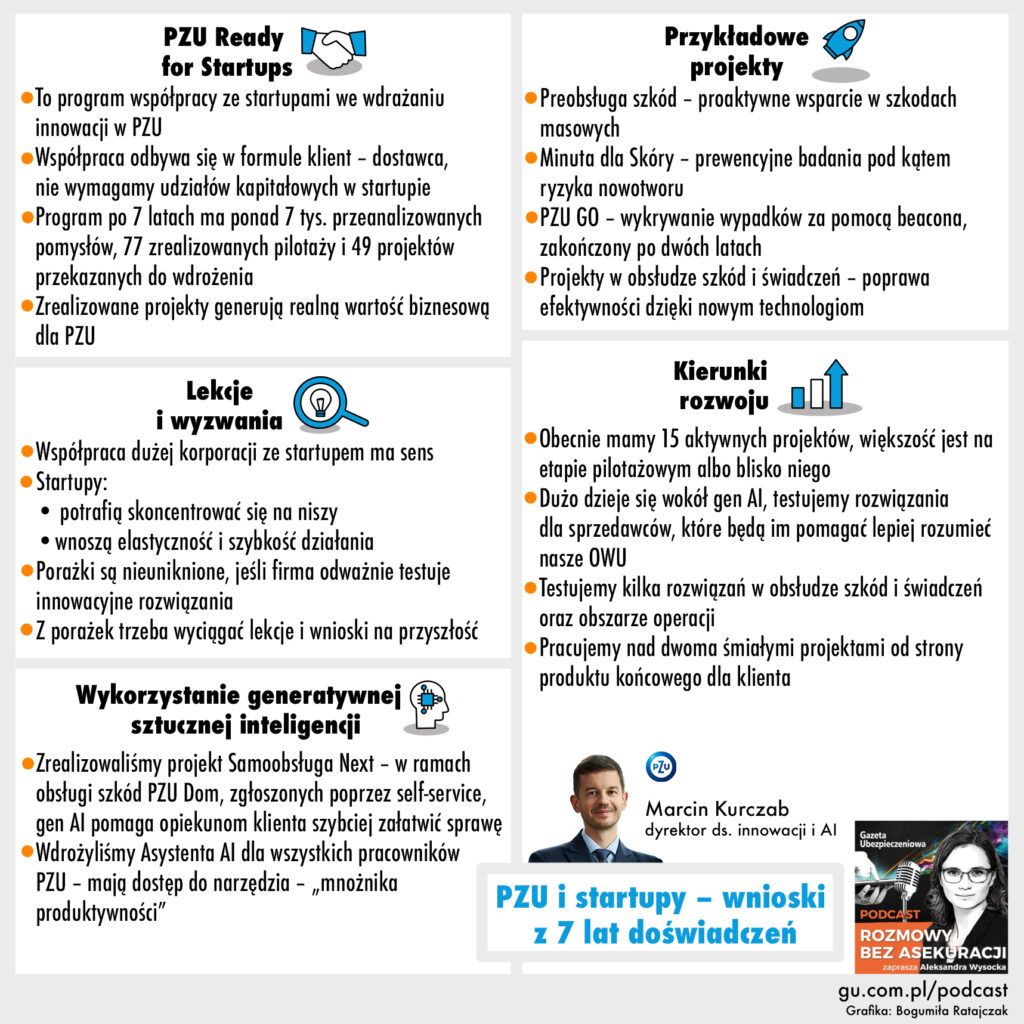 PZU Ready for Startups

To program współpracy ze startupami we wdrażaniu innowacji w PZU
Współpraca odbywa się w formule klient – dostawca, nie wymagamy udziałów kapitałowych w startupie
Program po 7 latach ma ponad 7 tys. przeanalizowanych pomysłów, 77 zrealizowanych pilotaży i 49 projektów przekazanych do wdrożenia
Zrealizowane projekty generują realną wartość biznesową dla PZU

Lekcje i wyzwania

Współpraca dużej korporacji ze startupem ma sens
Startupy:
• potrafią skoncentrować się na niszy
• wnoszą elastyczność i szybkość działania
Porażki są nieuniknione, jeśli firma odważnie testuje innowacyjne rozwiązania
Z porażek trzeba wyciągać lekcje i wnioski na przyszłość

Wykorzystanie generatywnej sztucznej inteligencji

Zrealizowaliśmy projekt Samoobsługa Next – w ramach obsługi szkód PZU Dom, zgłoszonych poprzez self-service, gen AI pomaga opiekunom klienta szybciej załatwić sprawę
Wdrożyliśmy Asystenta AI dla wszystkich pracowników PZU – mają dostęp do narzędzia – „mnożnika produktywności"

Przykładowe projekty

Preobsługa szkód – proaktywne wsparcie w szkodach masowych
Minuta dla Skóry – prewencyjne badania pod kątem ryzyka nowotworu
PZU GO – wykrywanie wypadków za pomocą beacona, zakończony po dwóch latach
Projekty w obsłudze szkód i świadczeń – poprawa efektywności dzięki nowym technologiom

Kierunki rozwoju

Obecnie mamy 15 aktywnych projektów, większość jest na etapie pilotażowym albo blisko niego
Dużo dzieje się wokół gen AI, testujemy rozwiązania dla sprzedawców, które będą im pomagać lepiej rozumieć nasze OWU
Testujemy kilka rozwiązań w obsłudze szkód i świadczeń oraz obszarze operacji
Pracujemy nad dwoma śmiałymi projektami od strony produktu końcowego dla klienta

PZU
Marcin Kurczab
dyrektor ds. innowacji i AI

PZU i startupy – wnioski z 7 lat doświadczeń

Gazeta Ubezpieczeniowa
PODCAST
ROZMOWY BEZ ASEKURACJI
zaprasza Aleksandra Wysocka

gu.com.pl/podcast
Grafika: Bogumiła Ratajczak